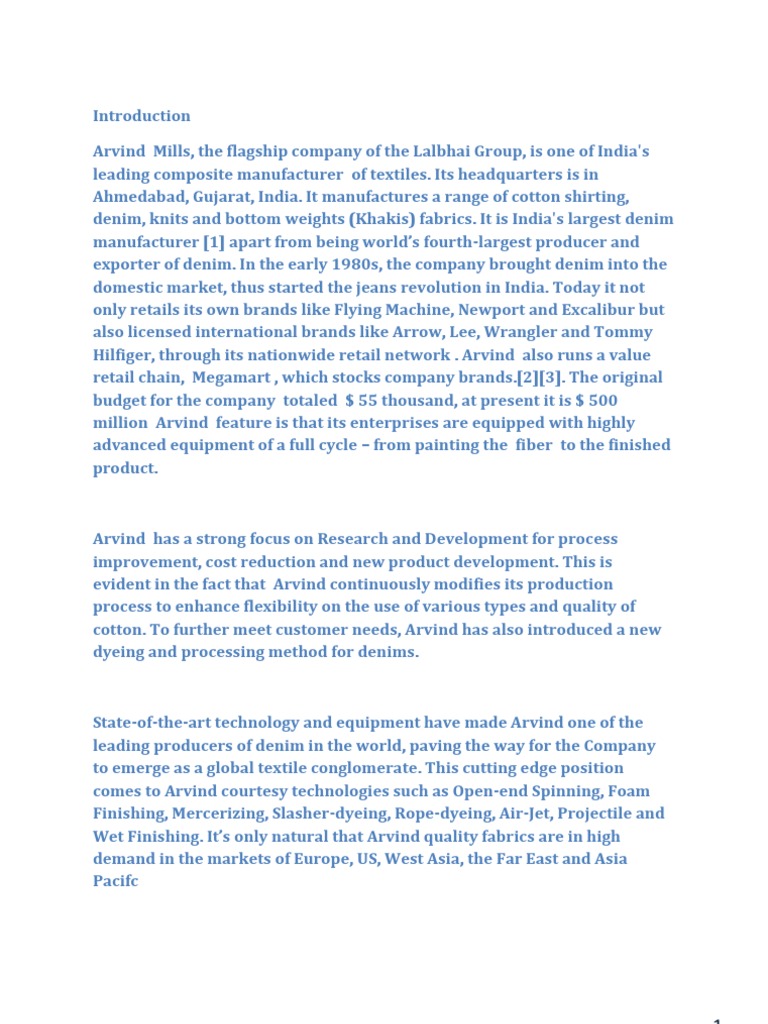 Introduction

Arvind Mills, the flagship company of the Lalbhai Group, is one of India's leading composite manufacturer of textiles. Its headquarters is in Ahmedabad, Gujarat, India. It manufactures a range of cotton shirting, denim, knits and bottom weights (Khakis) fabrics. It is India's largest denim manufacturer [1] apart from being world's fourth-largest producer and exporter of denim. In the early 1980s, the company brought denim into the domestic market, thus started the jeans revolution in India. Today it not only retails its own brands like Flying Machine, Newport and Excalibur but also licensed international brands like Arrow, Lee, Wrangler and Tommy Hilfiger, through its nationwide retail network . Arvind also runs a value retail chain, Megamart , which stocks company brands.[2][3]. The original budget for the company totaled $ 55 thousand, at present it is $ 500 million Arvind feature is that its enterprises are equipped with highly advanced equipment of a full cycle – from painting the fiber to the finished product.

Arvind has a strong focus on Research and Development for process improvement, cost reduction and new product development. This is evident in the fact that Arvind continuously modifies its production process to enhance flexibility on the use of various types and quality of cotton. To further meet customer needs, Arvind has also introduced a new dyeing and processing method for denims.

State-of-the-art technology and equipment have made Arvind one of the leading producers of denim in the world, paving the way for the Company to emerge as a global textile conglomerate. This cutting edge position comes to Arvind courtesy technologies such as Open-end Spinning, Foam Finishing, Mercerizing, Slasher-dyeing, Rope-dyeing, Air-Jet, Projectile and Wet Finishing. It's only natural that Arvind quality fabrics are in high demand in the markets of Europe, US, West Asia, the Far East and Asia Pacifc

1